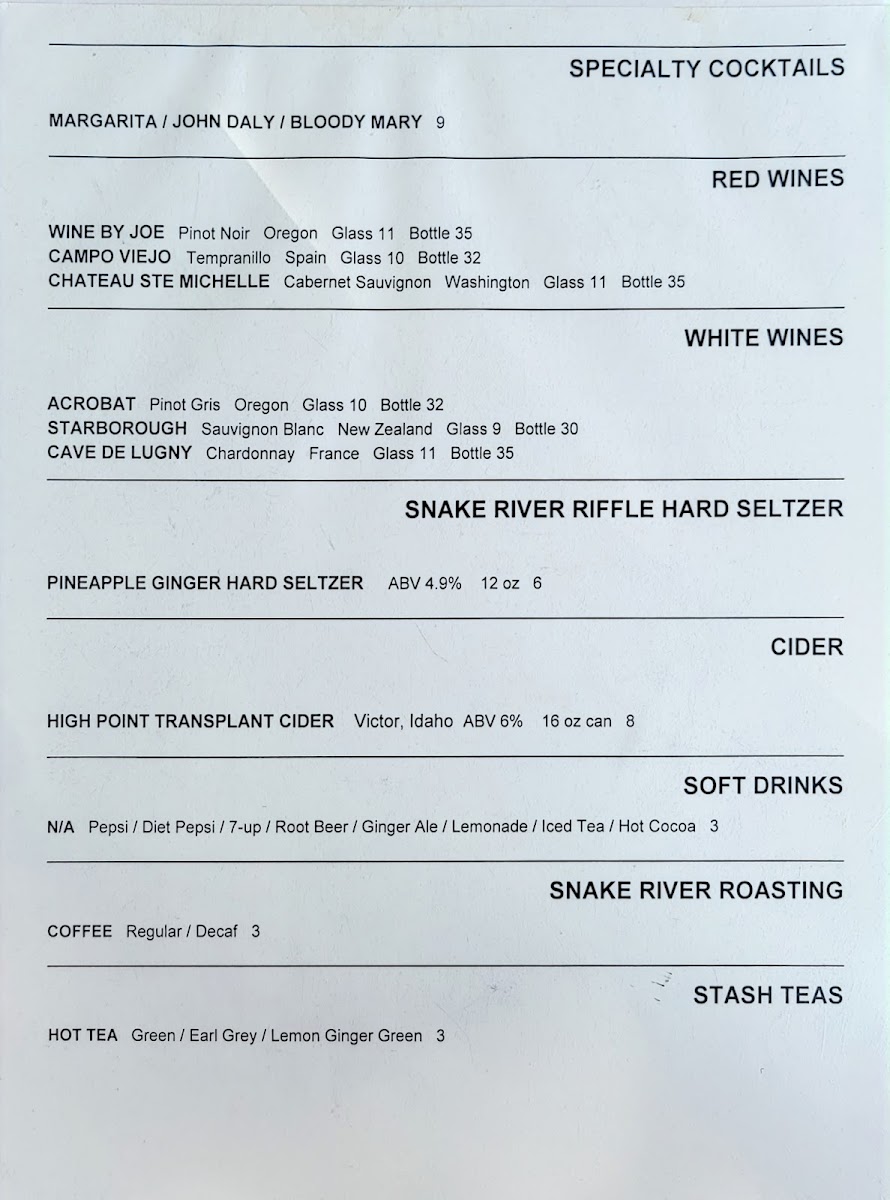 SPECIALTY COCKTAILS

MARGARITA / JOHN DALY / BLOODY MARY 9

RED WINES

WINE BY JOE Pinot Noir Oregon Glass 11 Bottle 35
CAMPO VIEJO Tempranillo Spain Glass 10 Bottle 32
CHATEAU STE MICHELLE Cabernet Sauvignon Washington Glass 11 Bottle 35

WHITE WINES

ACROBAT Pinot Gris Oregon Glass 10 Bottle 32
STARBOROUGH Sauvignon Blanc New Zealand Glass 9 Bottle 30
CAVE DE LUGNY Chardonnay France Glass 11 Bottle 35

SNAKE RIVER RIFFLE HARD SELTZER

PINEAPPLE GINGER HARD SELTZER ABV 4.9% 12 oz 6

CIDER

HIGH POINT TRANSPLANT CIDER Victor, Idaho ABV 6% 16 oz can 8

SOFT DRINKS

N/A Pepsi / Diet Pepsi / 7-up / Root Beer / Ginger Ale / Lemonade / Iced Tea / Hot Cocoa 3

SNAKE RIVER ROASTING

COFFEE Regular / Decaf 3

STASH TEAS

HOT TEA Green / Earl Grey / Lemon Ginger Green 3